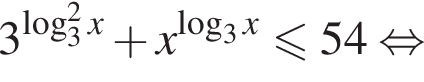 $3^{\log_3^2 x} + x^{\log_3 x} \leqslant 54 \Leftrightarrow$